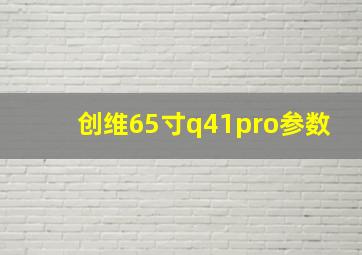 创维65寸q41pro参数